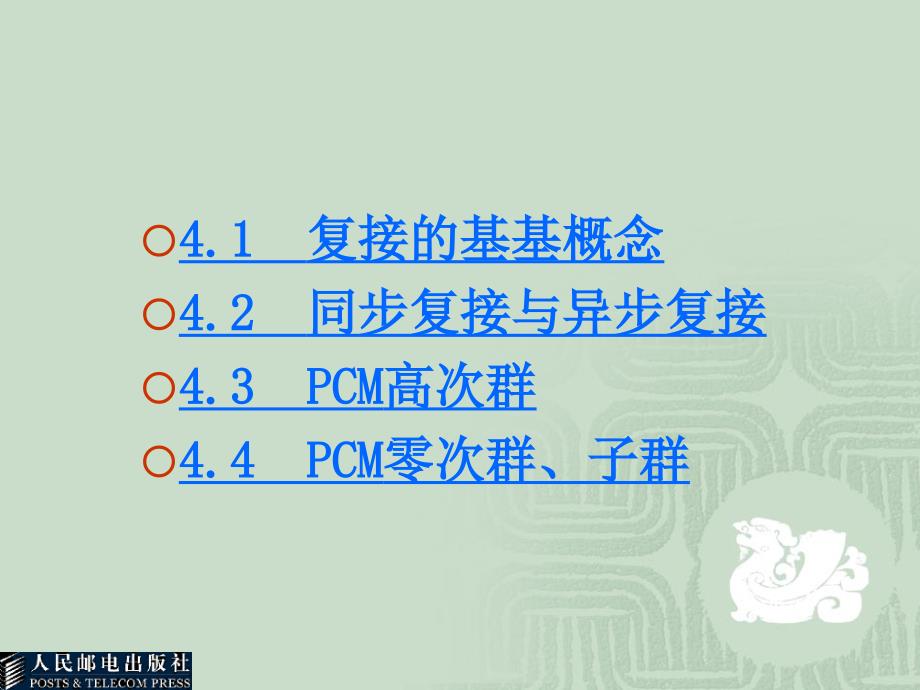 ○4.1 复接的基基概念

○4.2 同步复接与异步复接

○4.3 PCM高次群

○4.4 PCM零次群、子群

人民邮电出版社
POSTS & TELECOM PRESS